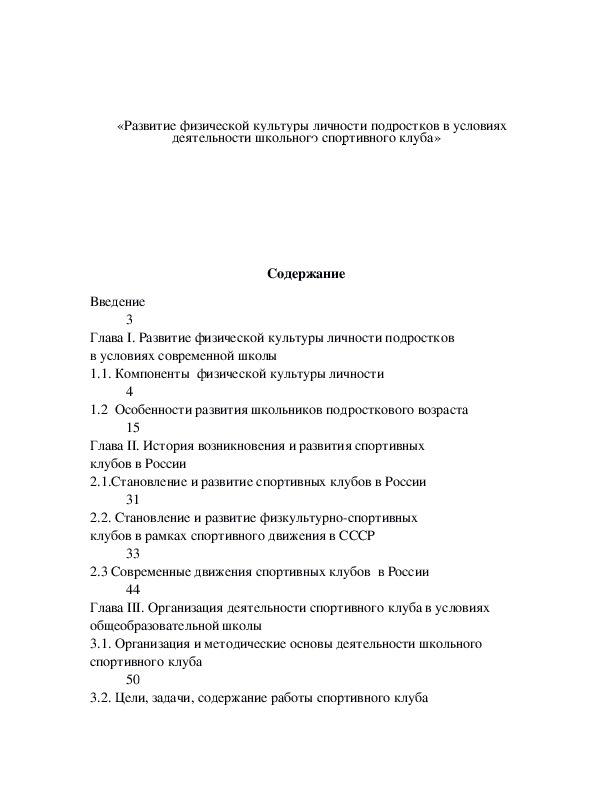 «Развитие физической культуры личности подростков в условиях деятельности школьного спортивного клуба»

Содержание

Введение
3
Глава I. Развитие физической культуры личности подростков в условиях современной школы
1.1. Компоненты физической культуры личности
4
1.2 Особенности развития школьников подросткового возраста
15
Глава II. История возникновения и развития спортивных клубов в России
2.1.Становление и развитие спортивных клубов в России
31
2.2. Становление и развитие физкультурно-спортивных клубов в рамках спортивного движения в СССР
33
2.3 Современные движения спортивных клубов в России
44
Глава III. Организация деятельности спортивного клуба в условиях общеобразовательной школы
3.1. Организация и методические основы деятельности школьного спортивного клуба
50
3.2. Цели, задачи, содержание работы спортивного клуба